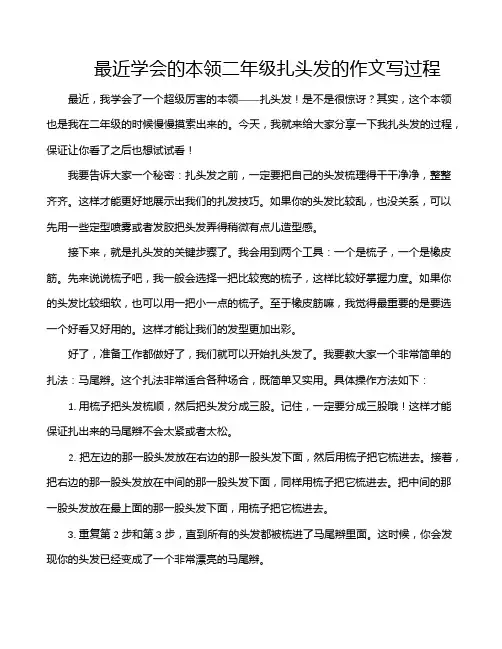 最近学会的本领二年级扎头发的作文写过程

最近，我学会了一个超级厉害的本领——扎头发！是不是很惊讶？其实，这个本领也是我在二年级的时候慢慢摸索出来的。今天，我就来给大家分享一下我扎头发的过程，保证让你看了之后也想试试看！

我要告诉大家一个秘密：扎头发之前，一定要把自己的头发梳理得干干净净，整整齐齐。这样才能更好地展示出我们的扎发技巧。如果你的头发比较乱，也没关系，可以先用一些定型喷雾或者发胶把头发弄得稍微有点儿造型感。

接下来，就是扎头发的关键步骤了。我会用到两个工具：一个是梳子，一个是橡皮筋。先来说说梳子吧，我一般会选择一把比较宽的梳子，这样比较好掌握力度。如果你的头发比较细软，也可以用一把小一点的梳子。至于橡皮筋嘛，我觉得最重要的是要选一个好看又好用的。这样才能让我们的发型更加出彩。

好了，准备工作都做好了，我们就可以开始扎头发了。我要教大家一个非常简单的扎法：马尾辫。这个扎法非常适合各种场合，既简单又实用。具体操作方法如下：

1. 用梳子把头发梳顺，然后把头发分成三股。记住，一定要分成三股哦！这样才能保证扎出来的马尾辫不会太紧或者太松。

2. 把左边的那一股头发放在右边的那一股头发下面，然后用梳子把它梳进去。接着，把右边的那一股头发放在中间的那一股头发下面，同样用梳子把它梳进去。把中间的那一股头发放在最上面的那一股头发下面，用梳子把它梳进去。

3. 重复第 2 步和第 3 步，直到所有的头发都被梳进了马尾辫里面。这时候，你会发现你的头发已经变成了一个非常漂亮的马尾辫。